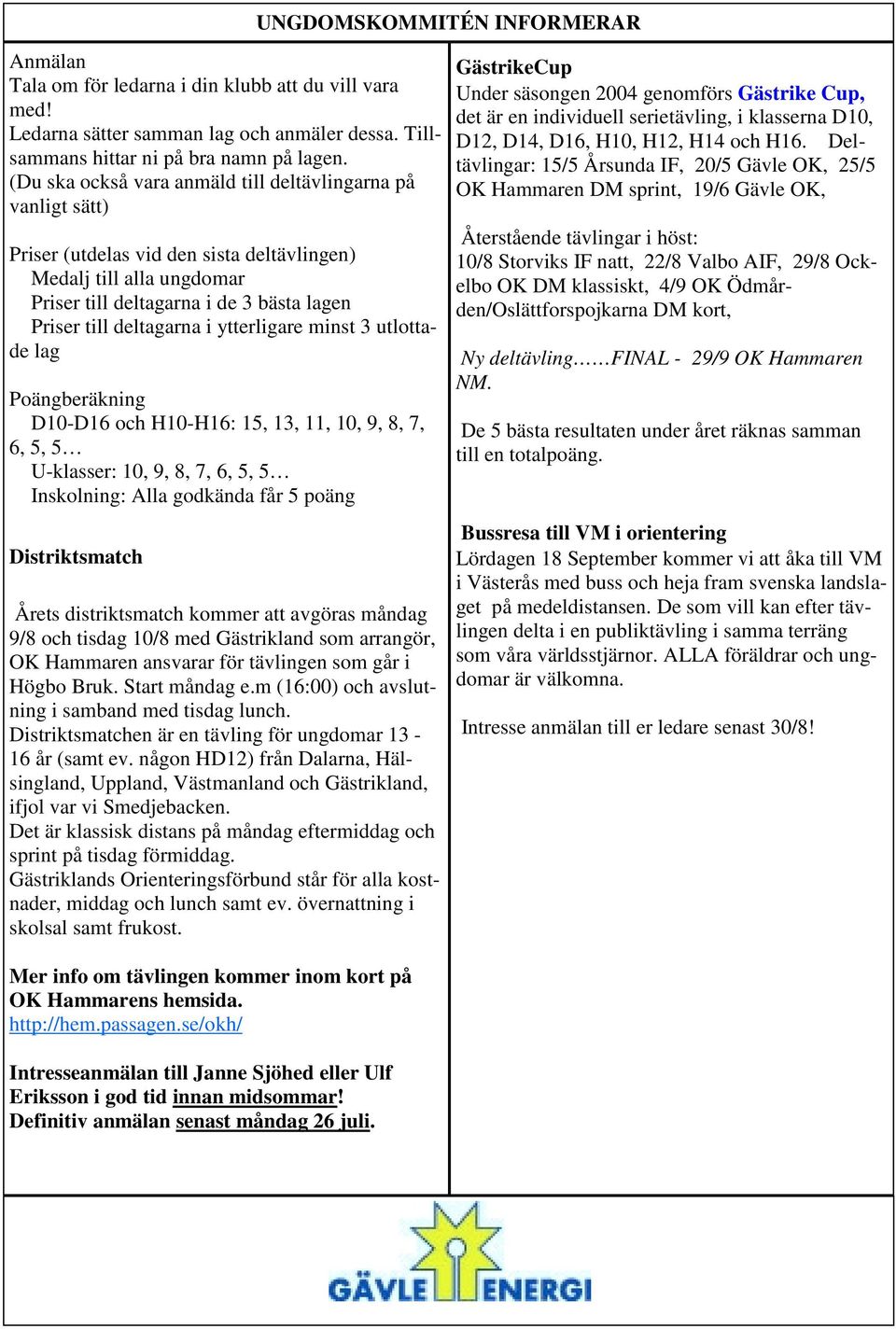 UNGDOMSKOMMITÉN INFORMERAR

Anmälan
Tala om för ledarna i din klubb att du vill vara med!
Ledarna sätter samman lag och anmäler dessa. Tillsammans hittar ni på bra namn på lagen.
(Du ska också vara anmäld till deltävlingarna på vanligt sätt)

Priser (utdelas vid den sista deltävlingen)
Medalj till alla ungdomar
Priser till deltagarna i de 3 bästa lagen
Priser till deltagarna i ytterligare minst 3 utlottade lag

Poängberäkning
D10-D16 och H10-H16: 15, 13, 11, 10, 9, 8, 7, 6, 5, 5…
U-klasser: 10, 9, 8, 7, 6, 5, 5…
Inskolning: Alla godkända får 5 poäng

Distriktsmatch

Årets distriktsmatch kommer att avgöras måndag 9/8 och tisdag 10/8 med Gästrikland som arrangör, OK Hammaren ansvarar för tävlingen som går i Högbo Bruk. Start måndag e.m (16:00) och avslutning i samband med tisdag lunch.
Distriktsmatchen är en tävling för ungdomar 13 - 16 år (samt ev. någon HD12) från Dalarna, Hälsingland, Uppland, Västmanland och Gästrikland, ifjol var vi Smedjebacken.
Det är klassisk distans på måndag eftermiddag och sprint på tisdag förmiddag.
Gästriklands Orienteringsförbund står för alla kostnader, middag och lunch samt ev. övernattning i skolsal samt frukost.

Mer info om tävlingen kommer inom kort på OK Hammarens hemsida.
http://hem.passagen.se/okh/

Intresseanmälan till Janne Sjöhed eller Ulf Eriksson i god tid innan midsommar!
Definitiv anmälan senast måndag 26 juli.

GästrikeCup
Under säsongen 2004 genomförs Gästrike Cup, det är en individuell serietävling, i klasserna D10, D12, D14, D16, H10, H12, H14 och H16. Deltävlingar: 15/5 Årsunda IF, 20/5 Gävle OK, 25/5 OK Hammaren DM sprint, 19/6 Gävle OK,

Återstående tävlingar i höst:
10/8 Storviks IF natt, 22/8 Valbo AIF, 29/8 Ockelbo OK DM klassiskt, 4/9 OK Ödmården/Oslättforspojkarna DM kort,

Ny deltävling……FINAL - 29/9 OK Hammaren NM.

De 5 bästa resultaten under året räknas samman till en totalpoäng.

Bussresa till VM i orientering
Lördagen 18 September kommer vi att åka till VM i Västerås med buss och heja fram svenska landslaget på medeldistansen. De som vill kan efter tävlingen delta i en publiktävling i samma terräng som våra världsstjärnor. ALLA föräldrar och ungdomar är välkomna.

Intresse anmälan till er ledare senast 30/8!

GÄVLE ENERGI